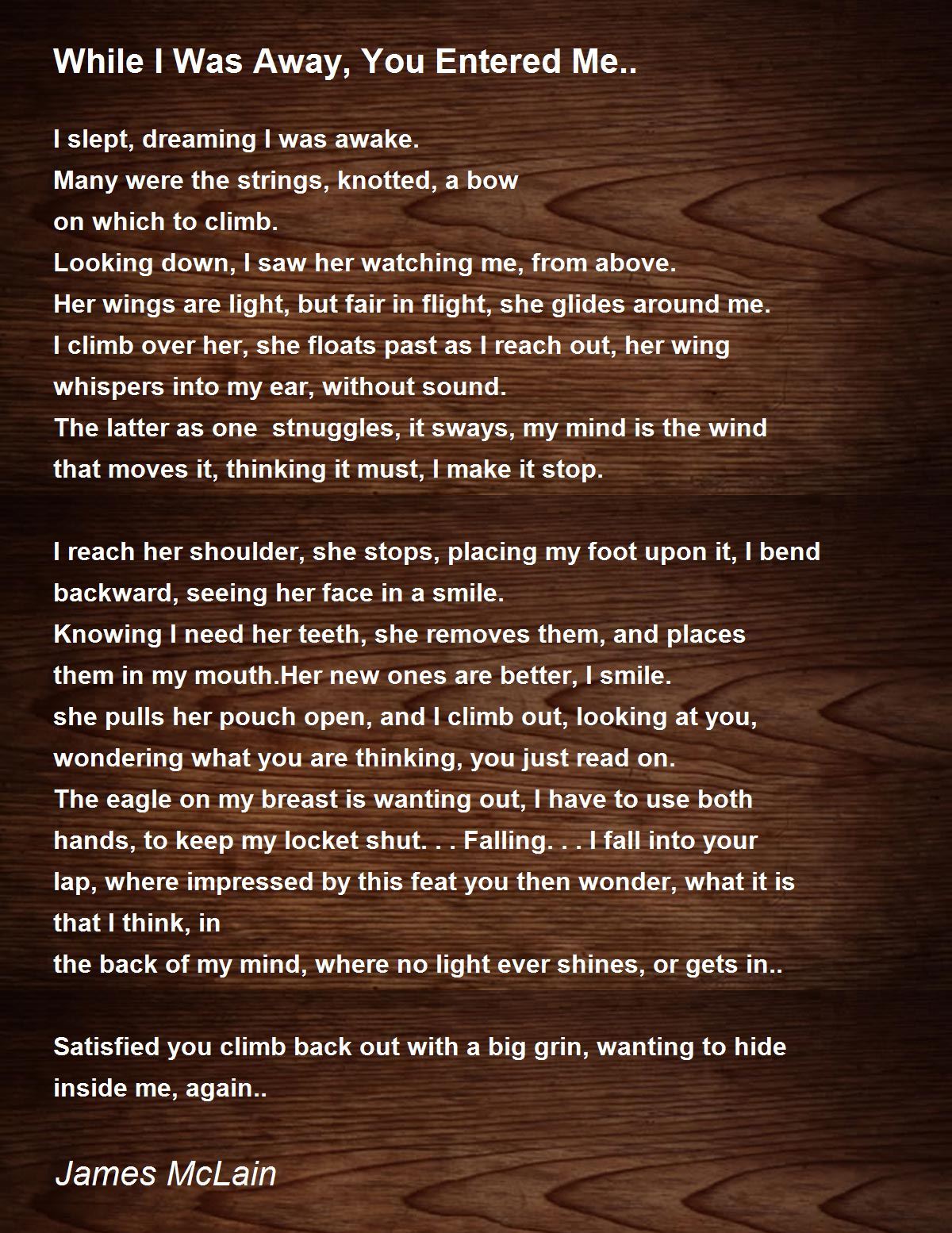 While I Was Away, You Entered Me..

I slept, dreaming I was awake.
Many were the strings, knotted, a bow
on which to climb.
Looking down, I saw her watching me, from above.
Her wings are light, but fair in flight, she glides around me.
I climb over her, she floats past as I reach out, her wing
whispers into my ear, without sound.
The latter as one  stnuggles, it sways, my mind is the wind
that moves it, thinking it must, I make it stop.

I reach her shoulder, she stops, placing my foot upon it, I bend
backward, seeing her face in a smile.
Knowing I need her teeth, she removes them, and places
them in my mouth.Her new ones are better, I smile.
she pulls her pouch open, and I climb out, looking at you,
wondering what you are thinking, you just read on.
The eagle on my breast is wanting out, I have to use both
hands, to keep my locket shut. . . Falling. . . I fall into your
lap, where impressed by this feat you then wonder, what it is
that I think, in
the back of my mind, where no light ever shines, or gets in..

Satisfied you climb back out with a big grin, wanting to hide
inside me, again..

James McLain